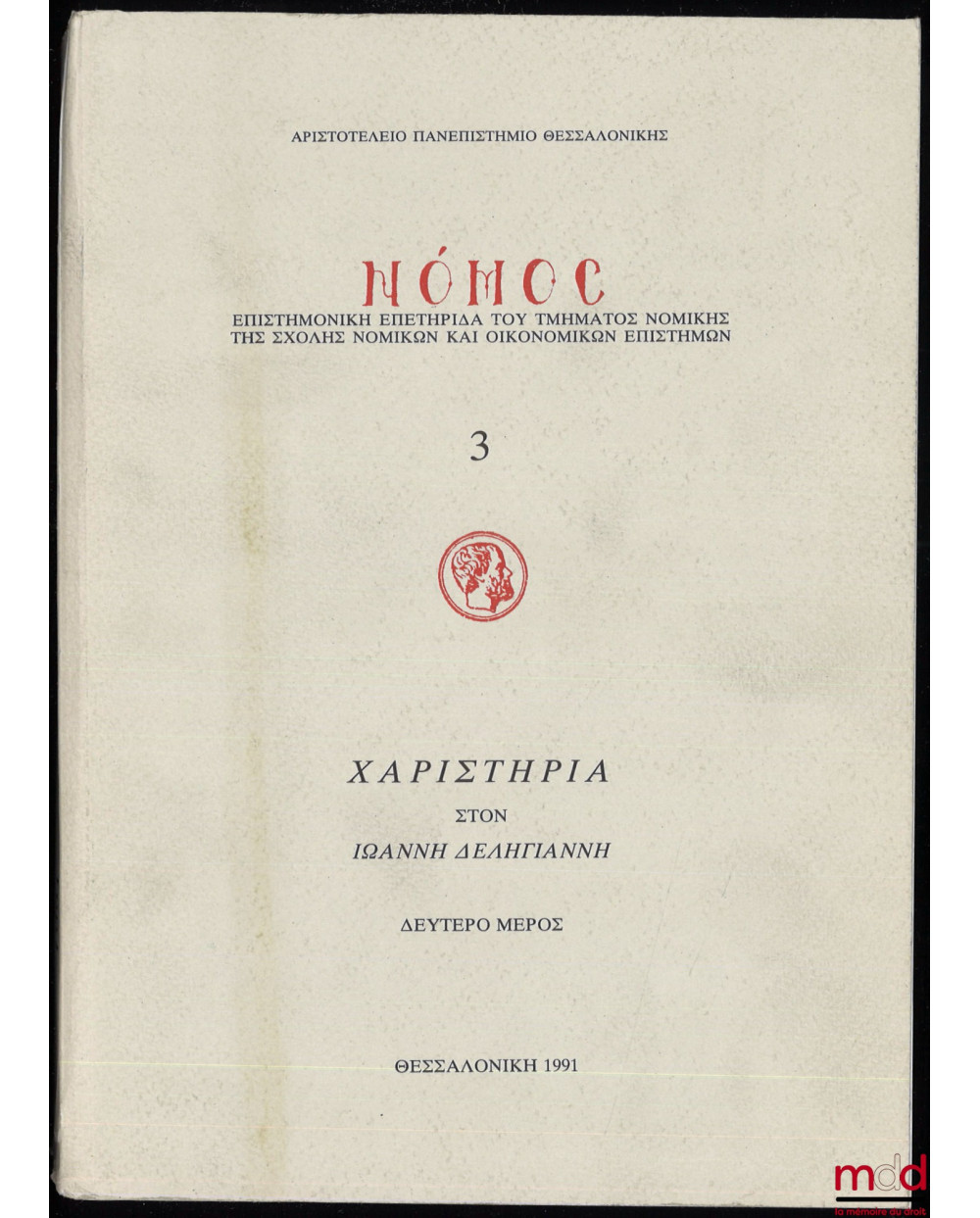 ΑΡΙΣΤΟΤΕΛΕΙΟ ΠΑΝΕΠΙΣΤΗΜΙΟ ΘΕΣΣΑΛΟΝΙΚΗΣ

ΝΌΜΟϹ
ΕΠΙΣΤΗΜΟΝΙΚΗ ΕΠΕΤΗΡΙΔΑ ΤΟΥ ΤΜΗΜΑΤΟΣ ΝΟΜΙΚΗΣ
ΤΗΣ ΣΧΟΛΗΣ ΝΟΜΙΚΩΝ ΚΑΙ ΟΙΚΟΝΟΜΙΚΩΝ ΕΠΙΣΤΗΜΩΝ

3

ΧΑΡΙΣΤΗΡΙΑ
ΣΤΟΝ
ΙΩΑΝΝΗ ΔΕΛΗΓΙΑΝΝΗ

ΔΕΥΤΕΡΟ ΜΕΡΟΣ

ΘΕΣΣΑΛΟΝΙΚΗ 1991

mdd
la mémoire du droit